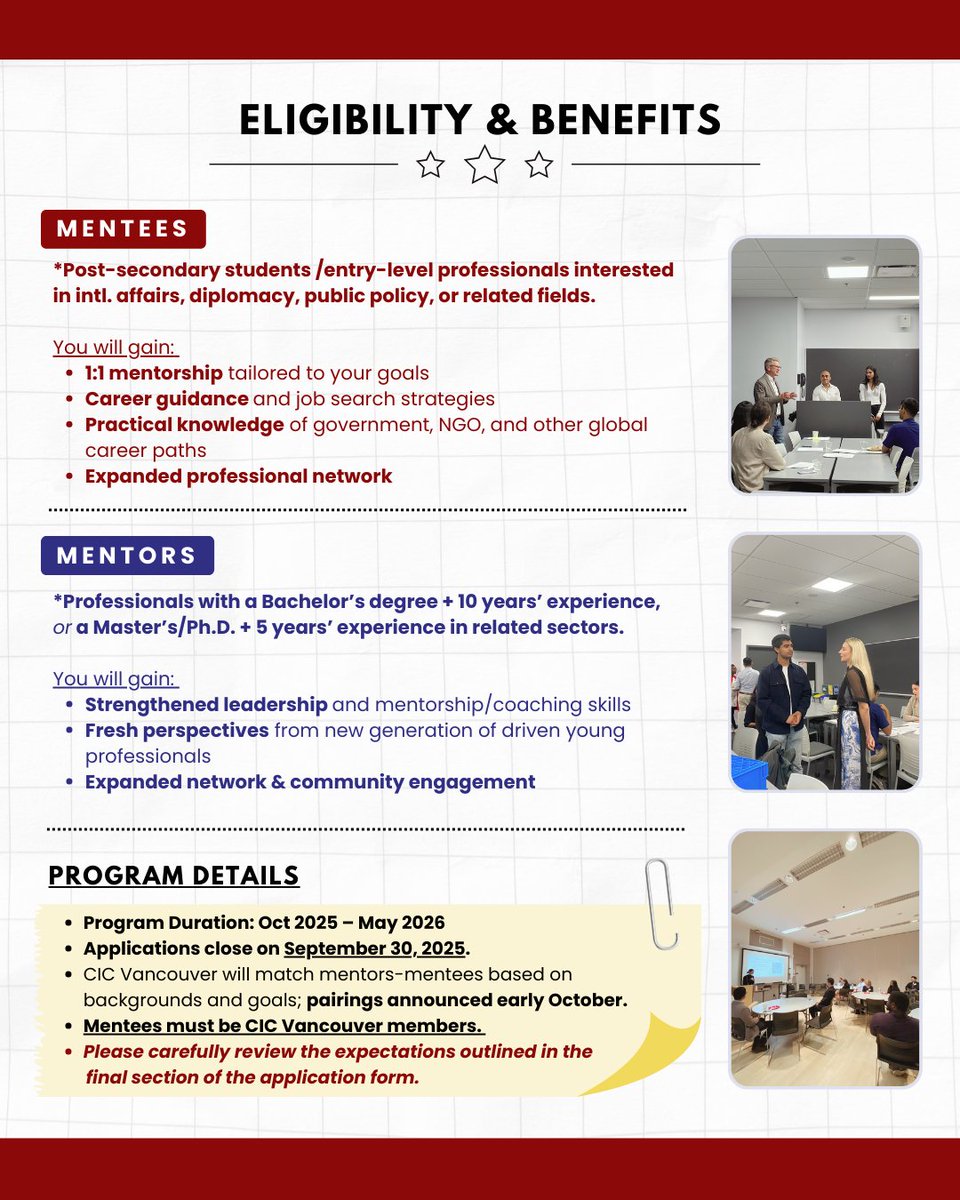 ELIGIBILITY & BENEFITS

MENTEES

*Post-secondary students /entry-level professionals interested in intl. affairs, diplomacy, public policy, or related fields.

You will gain:
- 1:1 mentorship tailored to your goals
- Career guidance and job search strategies
- Practical knowledge of government, NGO, and other global career paths
- Expanded professional network

MENTORS

*Professionals with a Bachelor's degree + 10 years' experience, or a Master's/Ph.D. + 5 years' experience in related sectors.

You will gain:
- Strengthened leadership and mentorship/coaching skills
- Fresh perspectives from new generation of driven young professionals
- Expanded network & community engagement

PROGRAM DETAILS

- Program Duration: Oct 2025 – May 2026
- Applications close on September 30, 2025.
- CIC Vancouver will match mentors-mentees based on backgrounds and goals; pairings announced early October.
- Mentees must be CIC Vancouver members.
- Please carefully review the expectations outlined in the final section of the application form.